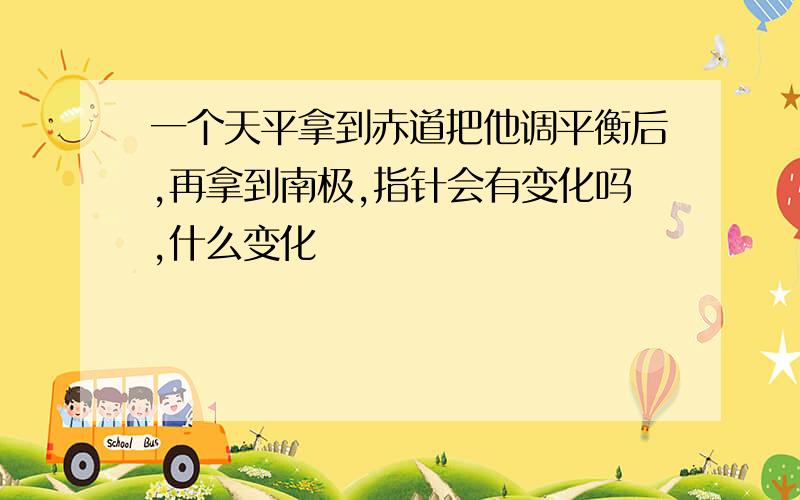 一个天平拿到赤道把他调平衡后,再拿到南极,指针会有变化吗,什么变化

5

9

School Bus